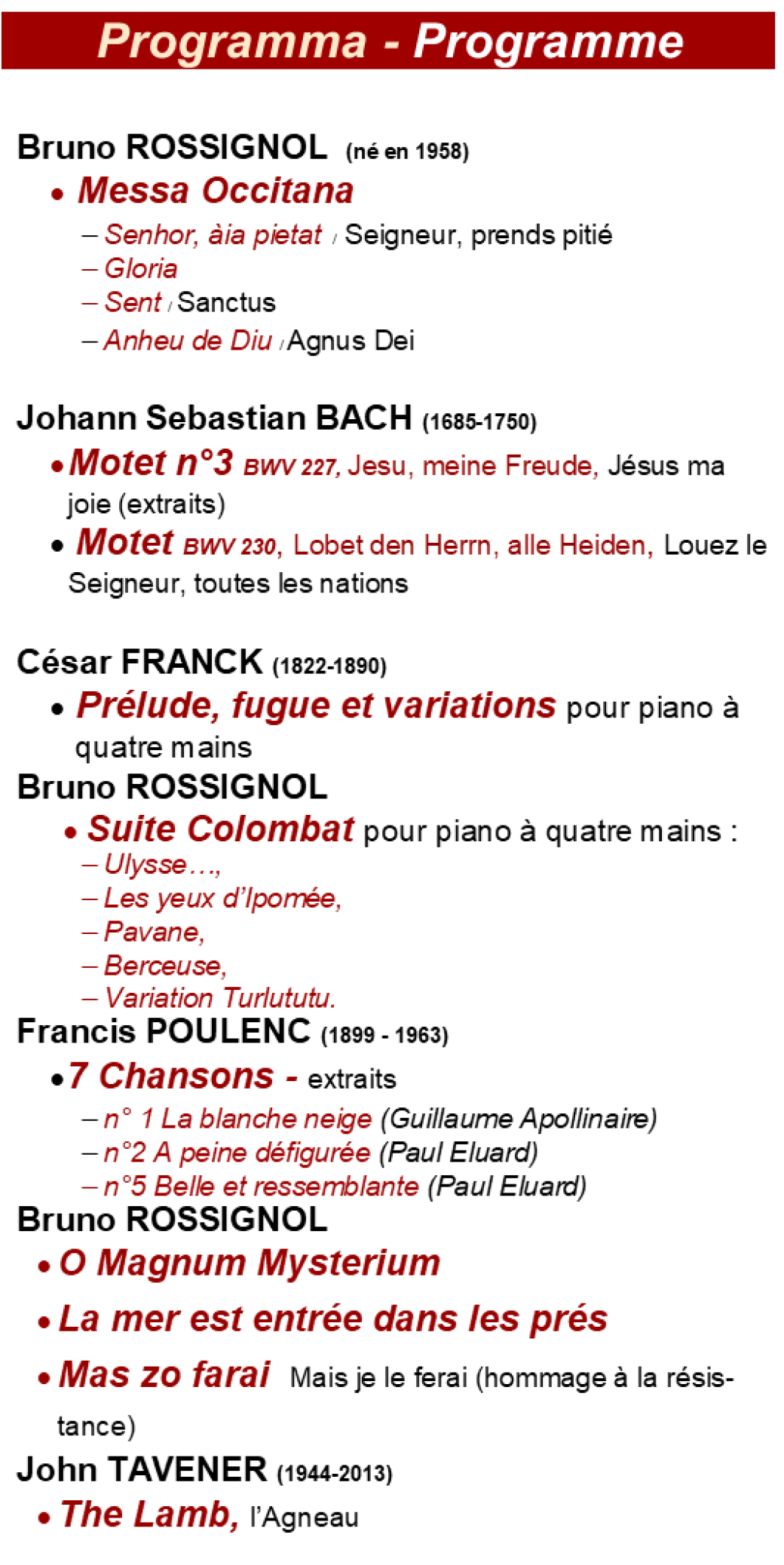 Programma - Programme

Bruno ROSSIGNOL (né en 1958)

• Messa Occitana

– Senhor, àia pietat / Seigneur, prends pitié
– Gloria
– Sent / Sanctus
– Anheu de Diu / Agnus Dei

Johann Sebastian BACH (1685-1750)

• Motet n°3 BWV 227, Jesu, meine Freude, Jésus ma joie (extraits)
• Motet BWV 230, Lobet den Herrn, alle Heiden, Louez le Seigneur, toutes les nations

César FRANCK (1822-1890)

• Prélude, fugue et variations pour piano à quatre mains

Bruno ROSSIGNOL

• Suite Colombat pour piano à quatre mains :
– Ulysse…,
– Les yeux d'Ipomée,
– Pavane,
– Berceuse,
– Variation Turlututu.

Francis POULENC (1899 - 1963)

• 7 Chansons - extraits
– n° 1 La blanche neige (Guillaume Apollinaire)
– n°2 A peine défigurée (Paul Eluard)
– n°5 Belle et ressemblante (Paul Eluard)

Bruno ROSSIGNOL

• O Magnum Mysterium
• La mer est entrée dans les prés
• Mas zo farai Mais je le ferai (hommage à la résistance)

John TAVENER (1944-2013)

• The Lamb, l'Agneau